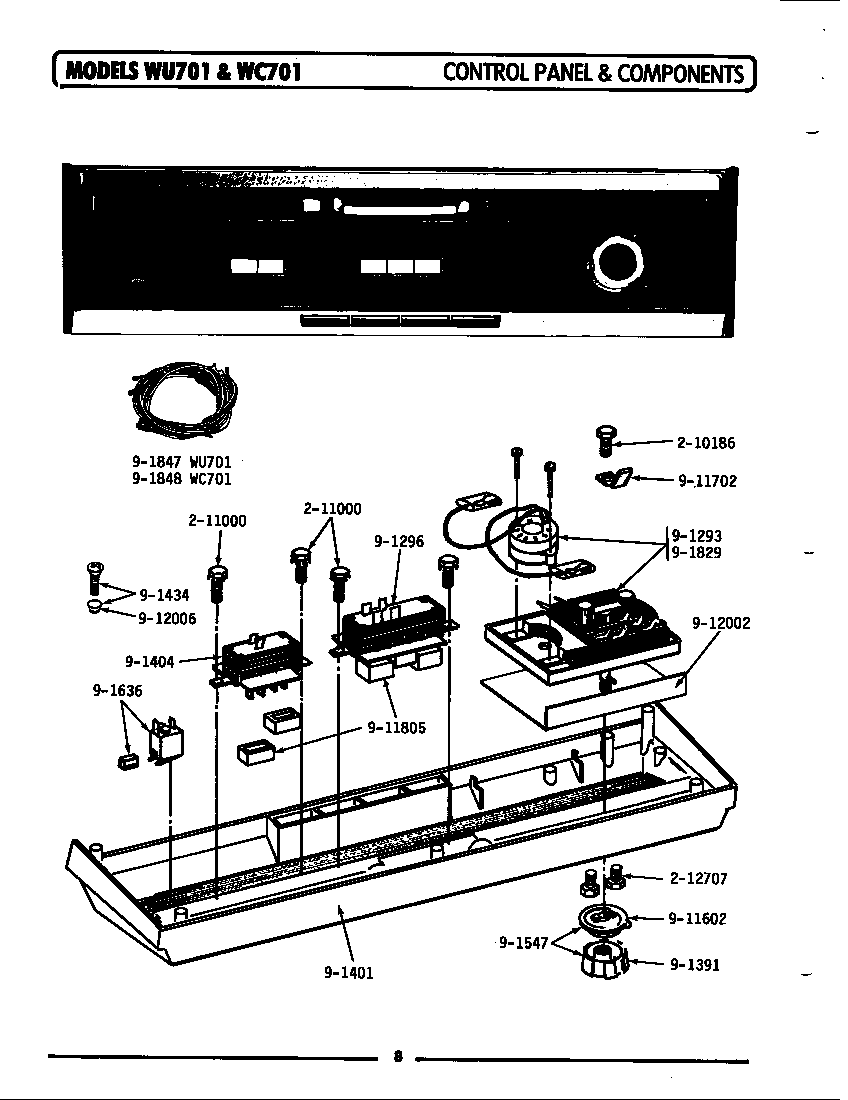 MODELS WU701 & WC701 CONTROL PANEL & COMPONENTS

9-1847 WU701
9-1848 WC701

2-10186
9-11702
2-11000
2-11000
9-1296
9-1293
9-1829
9-1434
9-12006
9-12002
9-1404
9-1636
9-11805
2-12707
9-11602
9-1547
9-1391
9-1401

8